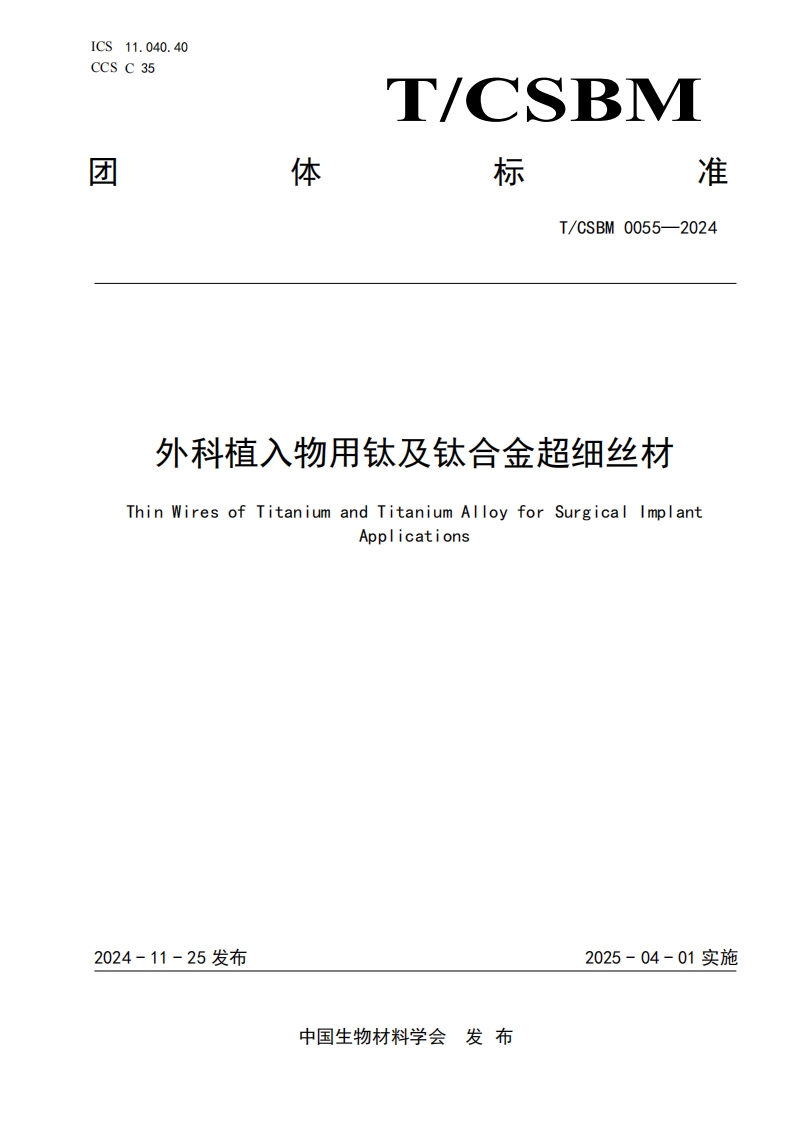 ICS 11.040.40
CCS C 35

T/CSBM

团 体 标 准

T/CSBM 0055—2024

外科植入物用钛及钛合金超细丝材

Thin Wires of Titanium and Titanium Alloy for Surgical Implant Applications

2024 - 11 - 25 发布

2025 - 04 - 01 实施

中国生物材料学会 发 布